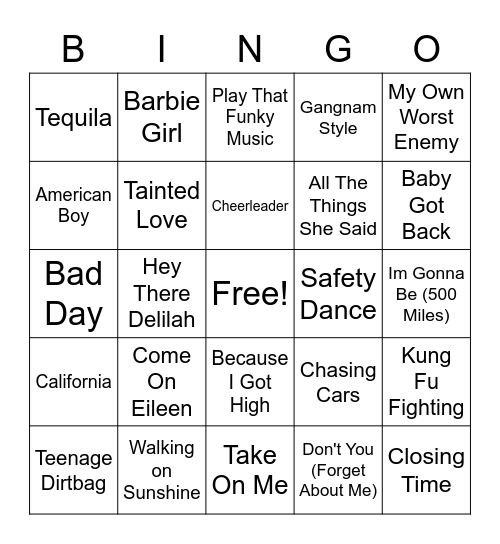 | B | I | N | G | O |
|---|---|---|---|---|
| Tequila | Barbie Girl | Play That Funky Music | Gangnam Style | My Own Worst Enemy |
| American Boy | Tainted Love | Cheerleader | All The Things She Said | Baby Got Back |
| Bad Day | Hey There Delilah | Free! | Safety Dance | Im Gonna Be (500 Miles) |
| California | Come On Eileen | Because I Got High | Chasing Cars | Kung Fu Fighting |
| Teenage Dirtbag | Walking on Sunshine | Take On Me | Don't You (Forget About Me) | Closing Time |